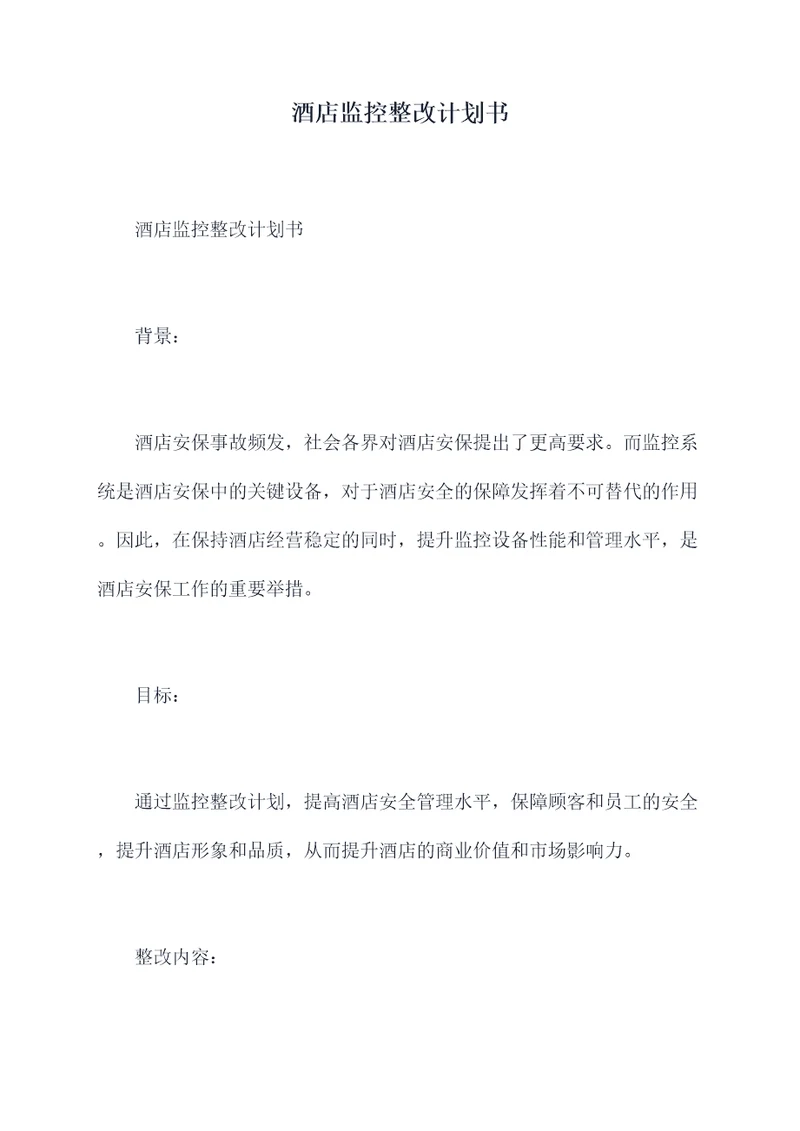 酒店监控整改计划书

酒店监控整改计划书

背景：

酒店安保事故频发，社会各界对酒店安保提出了更高要求。而监控系统是酒店安保中的关键设备，对于酒店安全的保障发挥着不可替代的作用。因此，在保持酒店经营稳定的同时，提升监控设备性能和管理水平，是酒店安保工作的重要举措。

目标：

通过监控整改计划，提高酒店安全管理水平，保障顾客和员工的安全，提升酒店形象和品质，从而提升酒店的商业价值和市场影响力。

整改内容：